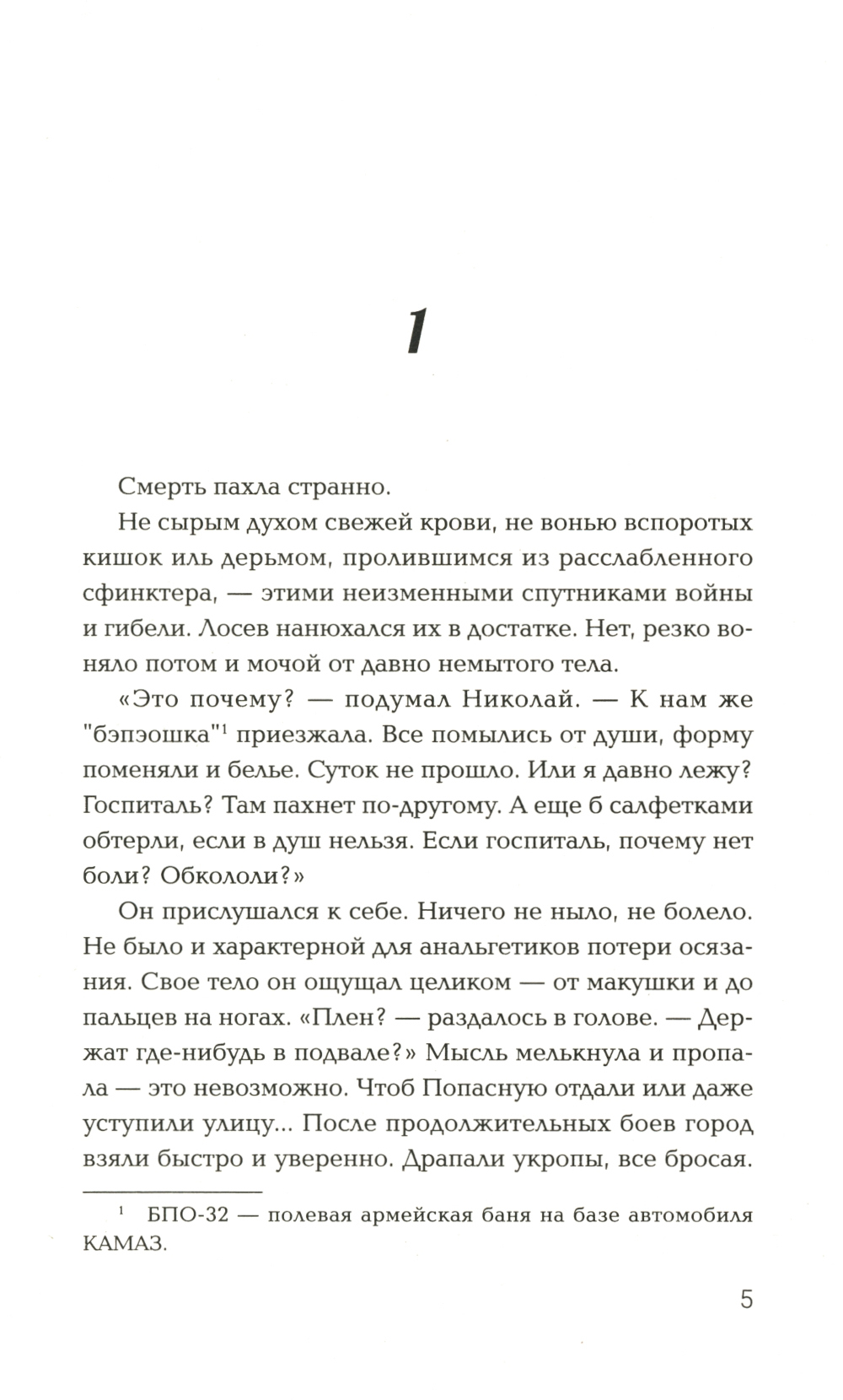 1

Смерть пахла странно.

Не сырым духом свежей крови, не вонью вспоротых кишок иль дерьмом, пролившимся из расслабленного сфинктера, — этими неизменными спутниками войны и гибели. Лосев нанюхался их в достатке. Нет, резко воняло потом и мочой от давно немытого тела.

«Это почему? — подумал Николай. — К нам же "бэпэошка"$^1$ приезжала. Все помылись от души, форму поменяли и белье. Суток не прошло. Или я давно лежу? Госпиталь? Там пахнет по-другому. А еще б салфетками обтерли, если в душ нельзя. Если госпиталь, почему нет боли? Обкололи?»

Он прислушался к себе. Ничего не ныло, не болело. Не было и характерной для анальгетиков потери осязания. Свое тело он ощущал целиком — от макушки и до пальцев на ногах. «Плен? — раздалось в голове. — Держат где-нибудь в подвале?» Мысль мелькнула и пропала — это невозможно. Чтоб Попасную отдали или даже уступили улицу... После продолжительных боев город взяли быстро и уверенно. Драпали укропы, все бросая.

$^1$ БПО-32 — полевая армейская баня на базе автомобиля КАМАЗ.

5